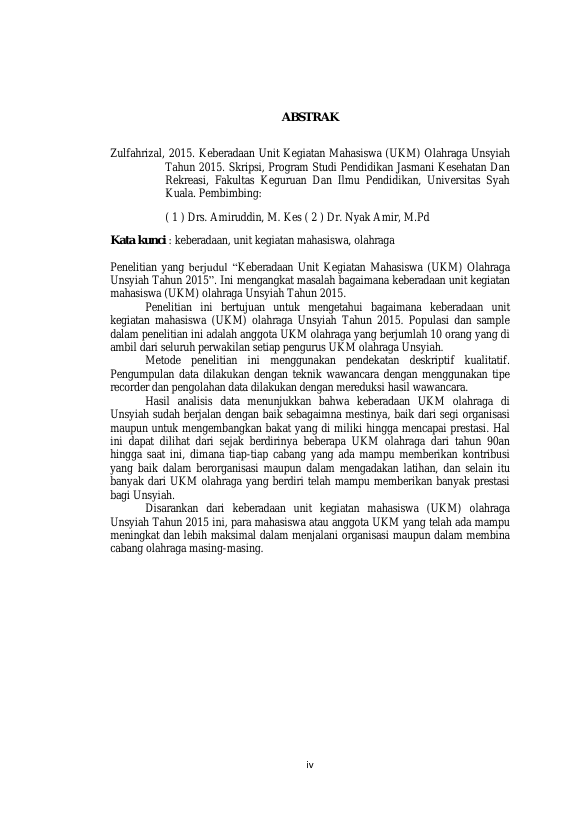 ABSTRAK

Zulfahrizal, 2015. Keberadaan Unit Kegiatan Mahasiswa (UKM) Olahraga Unsyiah Tahun 2015. Skripsi, Program Studi Pendidikan Jasmani Kesehatan Dan Rekreasi, Fakultas Keguruan Dan Ilmu Pendidikan, Universitas Syah Kuala. Pembimbing:

( 1 ) Drs. Amiruddin, M. Kes ( 2 ) Dr. Nyak Amir, M.Pd

Kata kunci : keberadaan, unit kegiatan mahasiswa, olahraga

Penelitian yang berjudul "Keberadaan Unit Kegiatan Mahasiswa (UKM) Olahraga Unsyiah Tahun 2015". Ini mengangkat masalah bagaimana keberadaan unit kegiatan mahasiswa (UKM) olahraga Unsyiah Tahun 2015.

Penelitian ini bertujuan untuk mengetahui bagaimana keberadaan unit kegiatan mahasiswa (UKM) olahraga Unsyiah Tahun 2015. Populasi dan sample dalam penelitian ini adalah anggota UKM olahraga yang berjumlah 10 orang yang di ambil dari seluruh perwakilan setiap pengurus UKM olahraga Unsyiah.

Metode penelitian ini menggunakan pendekatan deskriptif kualitatif. Pengumpulan data dilakukan dengan teknik wawancara dengan menggunakan tipe recorder dan pengolahan data dilakukan dengan mereduksi hasil wawancara.

Hasil analisis data menunjukkan bahwa keberadaan UKM olahraga di Unsyiah sudah berjalan dengan baik sebagaimna mestinya, baik dari segi organisasi maupun untuk mengembangkan bakat yang di miliki hingga mencapai prestasi. Hal ini dapat dilihat dari sejak berdirinya beberapa UKM olahraga dari tahun 90an hingga saat ini, dimana tiap-tiap cabang yang ada mampu memberikan kontribusi yang baik dalam berorganisasi maupun dalam mengadakan latihan, dan selain itu banyak dari UKM olahraga yang berdiri telah mampu memberikan banyak prestasi bagi Unsyiah.

Disarankan dari keberadaan unit kegiatan mahasiswa (UKM) olahraga Unsyiah Tahun 2015 ini, para mahasiswa atau anggota UKM yang telah ada mampu meningkat dan lebih maksimal dalam menjalani organisasi maupun dalam membina cabang olahraga masing-masing.

iv